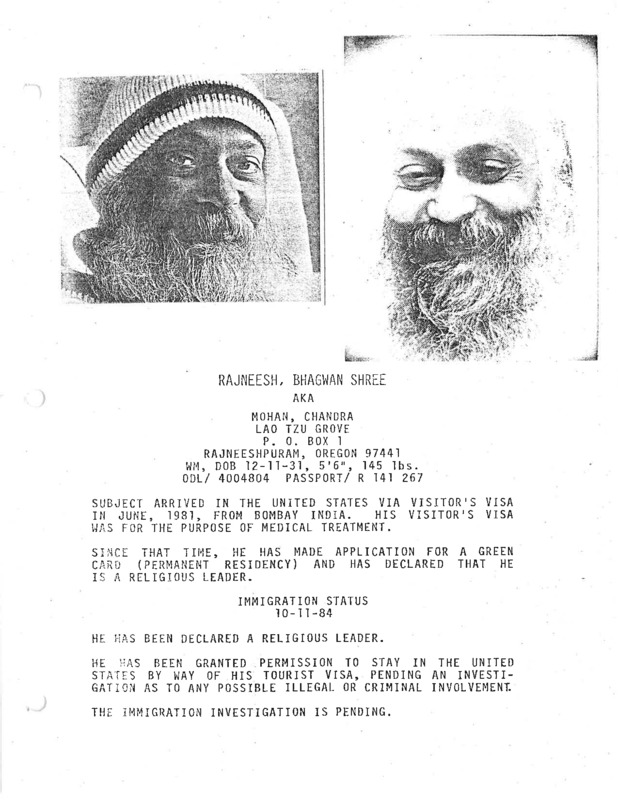 RAJNEESH, BHAGWAN SHREE
AKA
MOHAN, CHANDRA
LAO TZU GROVE
P. O. BOX 1
RAJNEESHPURAM, OREGON 97441
WM, DOB 12-11-31, 5'6", 145 lbs.
ODL/ 4004804 PASSPORT/ R 141 267

SUBJECT ARRIVED IN THE UNITED STATES VIA VISITOR'S VISA IN JUNE, 1981, FROM BOMBAY INDIA. HIS VISITOR'S VISA WAS FOR THE PURPOSE OF MEDICAL TREATMENT.

SINCE THAT TIME, HE HAS MADE APPLICATION FOR A GREEN CARD (PERMANENT RESIDENCY) AND HAS DECLARED THAT HE IS A RELIGIOUS LEADER.

IMMIGRATION STATUS
10-11-84

HE HAS BEEN DECLARED A RELIGIOUS LEADER.

HE HAS BEEN GRANTED PERMISSION TO STAY IN THE UNITED STATES BY WAY OF HIS TOURIST VISA, PENDING AN INVESTIGATION AS TO ANY POSSIBLE ILLEGAL OR CRIMINAL INVOLVEMENT.

THE IMMIGRATION INVESTIGATION IS PENDING.